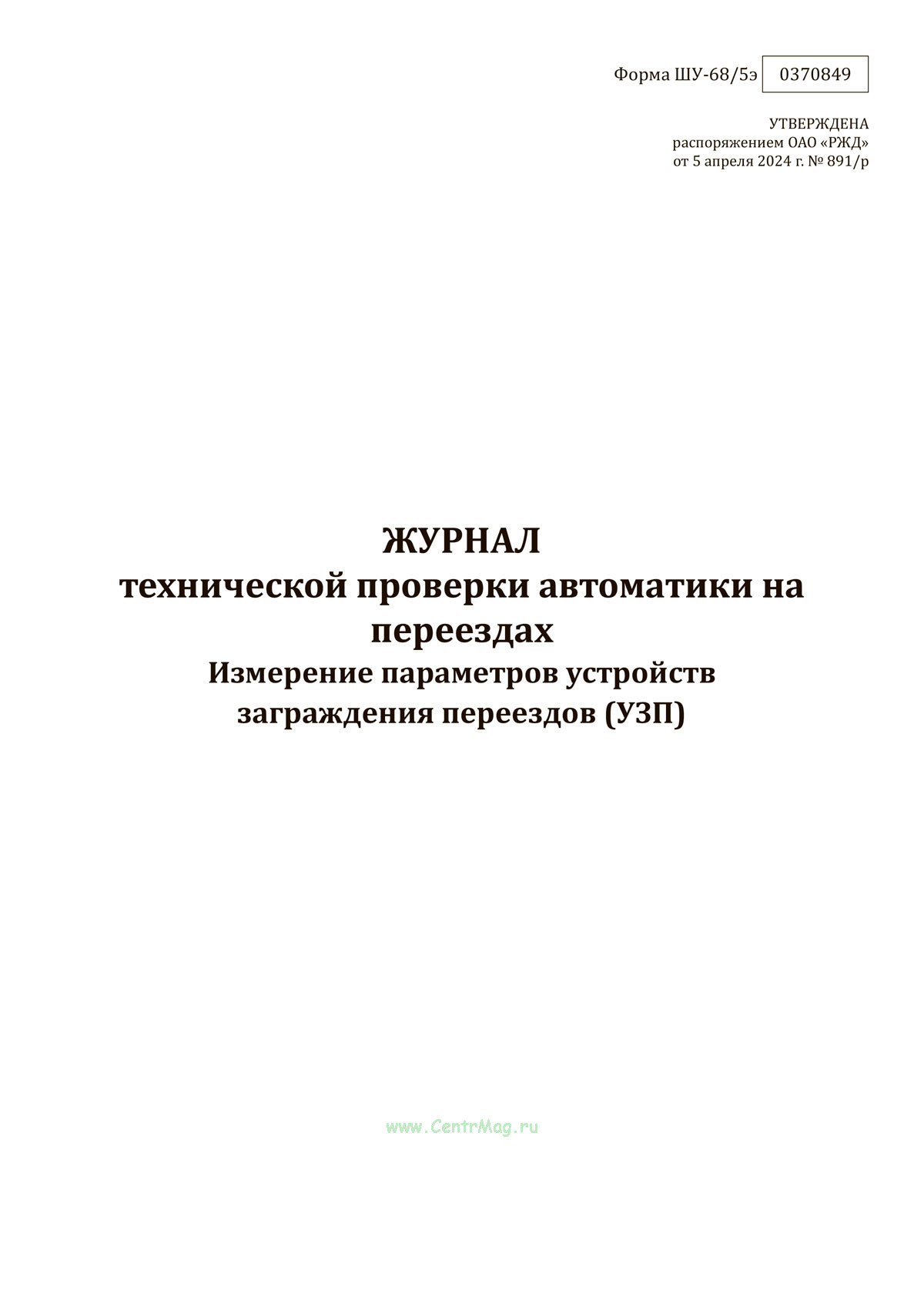 Форма ШУ-68/5э 0370849

УТВЕРЖДЕНА
распоряжением ОАО «РЖД»
от 5 апреля 2024 г. № 891/р

ЖУРНАЛ
технической проверки автоматики на переездах
Измерение параметров устройств заграждения переездов (УЗП)

www.CentrMag.ru